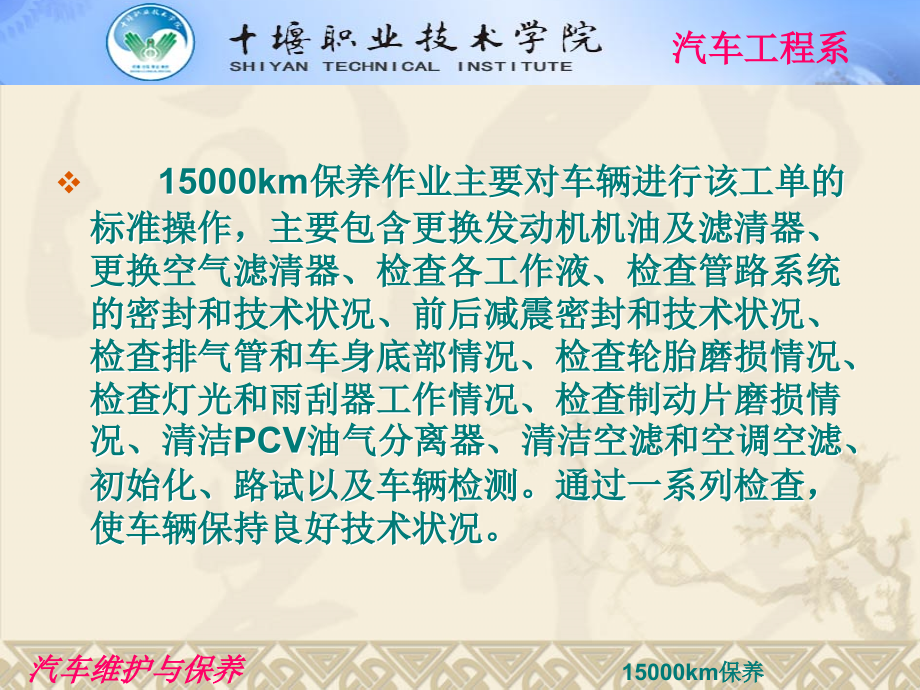 十堰职业技术学院
SHIYAN TECHNICAL INSTITUTE

汽车工程系

❖ 15000km保养作业主要对车辆进行该工单的标准操作，主要包含更换发动机机油及滤清器、更换空气滤清器、检查各工作液、检查管路系统的密封和技术状况、前后减震密封和技术状况、检查排气管和车身底部情况、检查轮胎磨损情况、检查灯光和雨刮器工作情况、检查制动片磨损情况、清洁PCV油气分离器、清洁空滤和空调空滤、初始化、路试以及车辆检测。通过一系列检查，使车辆保持良好技术状况。

汽车维护与保养

15000km保养